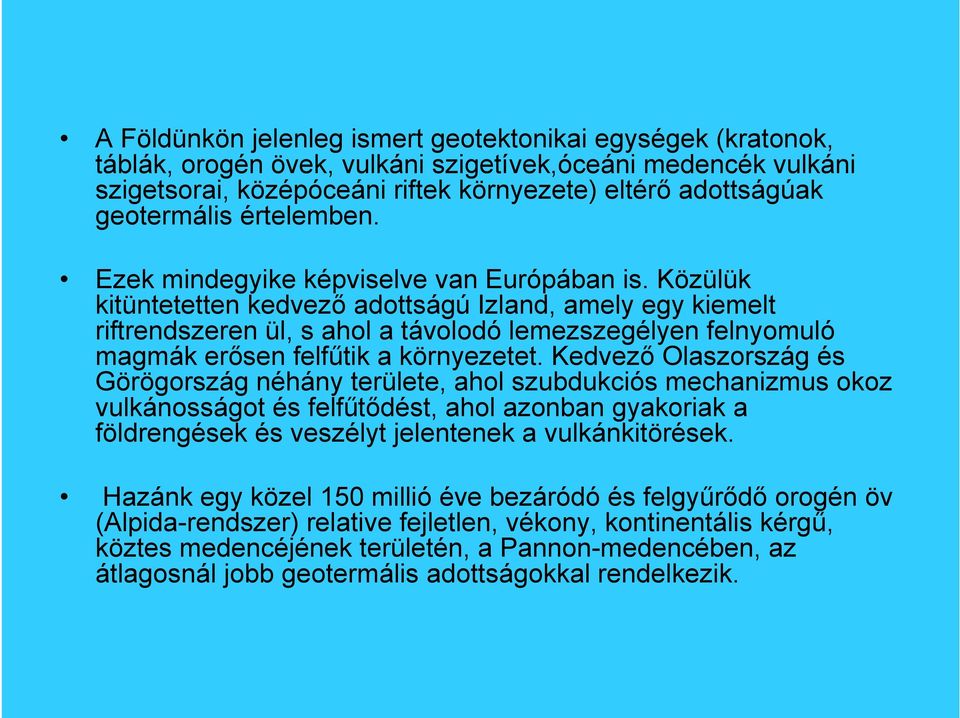 • A Földünkön jelenleg ismert geotektonikai egységek (kratonok, táblák, orogén övek, vulkáni szigetívek,óceáni medencék vulkáni szigetsorai, középóceáni riftek környezete) eltérő adottságúak geotermális értelemben.

• Ezek mindegyike képviselve van Európában is. Közülük kitüntetetten kedvező adottságú Izland, amely egy kiemelt riftrendszeren ül, s ahol a távolodó lemezszegélyen felnyomuló magmák erősen felfűtik a környezetet. Kedvező Olaszország és Görögország néhány területe, ahol szubdukciós mechanizmus okoz vulkánosságot és felfűtődést, ahol azonban gyakoriak a földrengések és veszélyt jelentenek a vulkánkitörések.

• Hazánk egy közel 150 millió éve bezáródó és felgyűrődő orogén öv (Alpida-rendszer) relative fejletlen, vékony, kontinentális kérgű, köztes medencéjének területén, a Pannon-medencében, az átlagosnál jobb geotermális adottságokkal rendelkezik.